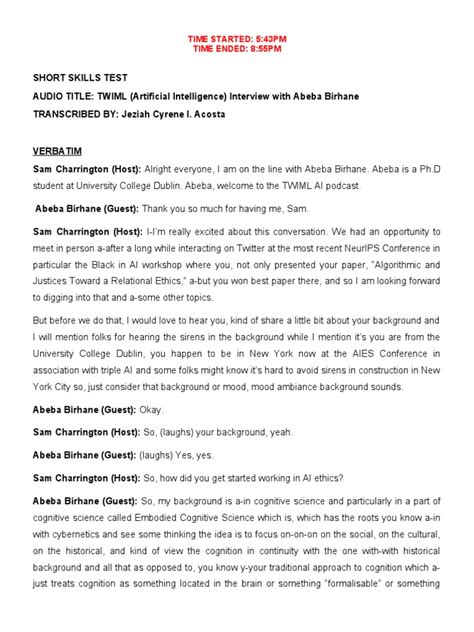 TIME STARTED: 5:43PM
TIME ENDED: 8:55PM

SHORT SKILLS TEST

AUDIO TITLE: TWIML (Artificial Intelligence) Interview with Abeba Birhane

TRANSCRIBED BY: Jeziah Cyrene I. Acosta

VERBATIM

Sam Charrington (Host): Alright everyone, I am on the line with Abeba Birhane. Abeba is a Ph.D student at University College Dublin. Abeba, welcome to the TWIML AI podcast.

Abeba Birhane (Guest): Thank you so much for having me, Sam.

Sam Charrington (Host): I-I'm really excited about this conversation. We had an opportunity to meet in person a-after a long while interacting on Twitter at the most recent NeurIPS Conference in particular the Black in AI workshop where you, not only presented your paper, "Algorithmic and Justices Toward a Relational Ethics," a-but you won best paper there, and so I am looking forward to digging into that and a-some other topics.

But before we do that, I would love to hear you, kind of share a little bit about your background and I will mention folks for hearing the sirens in the background while I mention it's you are from the University College Dublin, you happen to be in New York now at the AIES Conference in association with triple AI and some folks might know it's hard to avoid sirens in construction in New York City so, just consider that background or mood, mood ambiance background sounds.

Abeba Birhane (Guest): Okay.

Sam Charrington (Host): So, (laughs) your background, yeah.

Abeba Birhane (Guest): (laughs) Yes, yes.

Sam Charrington (Host): So, how did you get started working in AI ethics?

Abeba Birhane (Guest): So, my background is a-in cognitive science and particularly in a part of cognitive science called Embodied Cognitive Science which is, which has the roots you know a-in with cybernetics and see some thinking the idea is to focus on-on-on on the social, on the cultural, on the historical, and kind of view the cognition in continuity with the one with-with historical background and all that as opposed to, you know y-your traditional approach to cognition which a-just treats cognition as something located in the brain or something "formalisable" or something